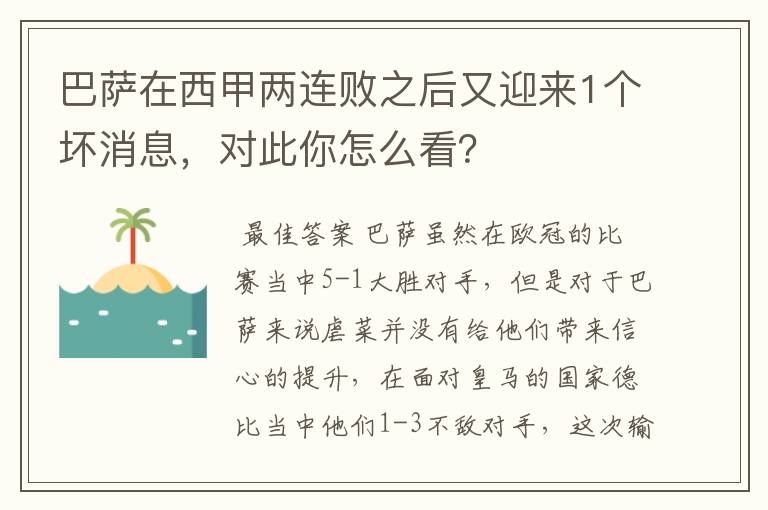 巴萨在西甲两连败之后又迎来1个坏消息，对此你怎么看?

最佳答案 巴萨虽然在欧冠的比赛当中5-1大胜对手，但是对于巴萨来说虐菜并没有给他们带来信心的提升，在面对皇马的国家德比当中他们1-3不敌对手，这次输